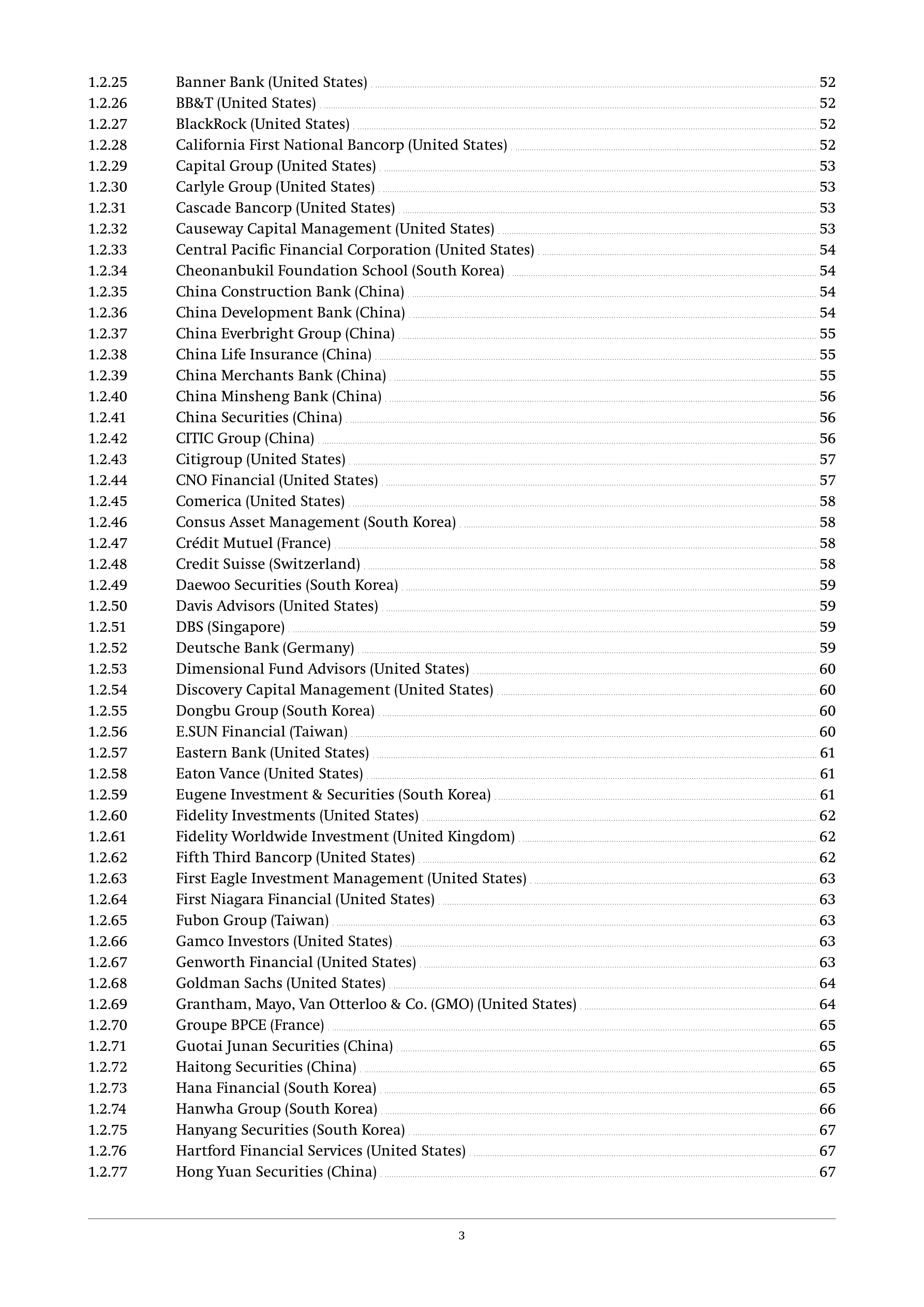 1.2.25 Banner Bank (United States) 52
1.2.26 BB&T (United States) 52
1.2.27 BlackRock (United States) 52
1.2.28 California First National Bancorp (United States) 52
1.2.29 Capital Group (United States) 53
1.2.30 Carlyle Group (United States) 53
1.2.31 Cascade Bancorp (United States) 53
1.2.32 Causeway Capital Management (United States) 53
1.2.33 Central Pacific Financial Corporation (United States) 54
1.2.34 Cheonanbukil Foundation School (South Korea) 54
1.2.35 China Construction Bank (China) 54
1.2.36 China Development Bank (China) 54
1.2.37 China Everbright Group (China) 55
1.2.38 China Life Insurance (China) 55
1.2.39 China Merchants Bank (China) 55
1.2.40 China Minsheng Bank (China) 56
1.2.41 China Securities (China) 56
1.2.42 CITIC Group (China) 56
1.2.43 Citigroup (United States) 57
1.2.44 CNO Financial (United States) 57
1.2.45 Comerica (United States) 58
1.2.46 Consus Asset Management (South Korea) 58
1.2.47 Crédit Mutuel (France) 58
1.2.48 Credit Suisse (Switzerland) 58
1.2.49 Daewoo Securities (South Korea) 59
1.2.50 Davis Advisors (United States) 59
1.2.51 DBS (Singapore) 59
1.2.52 Deutsche Bank (Germany) 59
1.2.53 Dimensional Fund Advisors (United States) 60
1.2.54 Discovery Capital Management (United States) 60
1.2.55 Dongbu Group (South Korea) 60
1.2.56 E.SUN Financial (Taiwan) 60
1.2.57 Eastern Bank (United States) 61
1.2.58 Eaton Vance (United States) 61
1.2.59 Eugene Investment & Securities (South Korea) 61
1.2.60 Fidelity Investments (United States) 62
1.2.61 Fidelity Worldwide Investment (United Kingdom) 62
1.2.62 Fifth Third Bancorp (United States) 62
1.2.63 First Eagle Investment Management (United States) 63
1.2.64 First Niagara Financial (United States) 63
1.2.65 Fubon Group (Taiwan) 63
1.2.66 Gamco Investors (United States) 63
1.2.67 Genworth Financial (United States) 63
1.2.68 Goldman Sachs (United States) 64
1.2.69 Grantham, Mayo, Van Otterloo & Co. (GMO) (United States) 64
1.2.70 Groupe BPCE (France) 65
1.2.71 Guotai Junan Securities (China) 65
1.2.72 Haitong Securities (China) 65
1.2.73 Hana Financial (South Korea) 65
1.2.74 Hanwha Group (South Korea) 66
1.2.75 Hanyang Securities (South Korea) 67
1.2.76 Hartford Financial Services (United States) 67
1.2.77 Hong Yuan Securities (China) 67

3